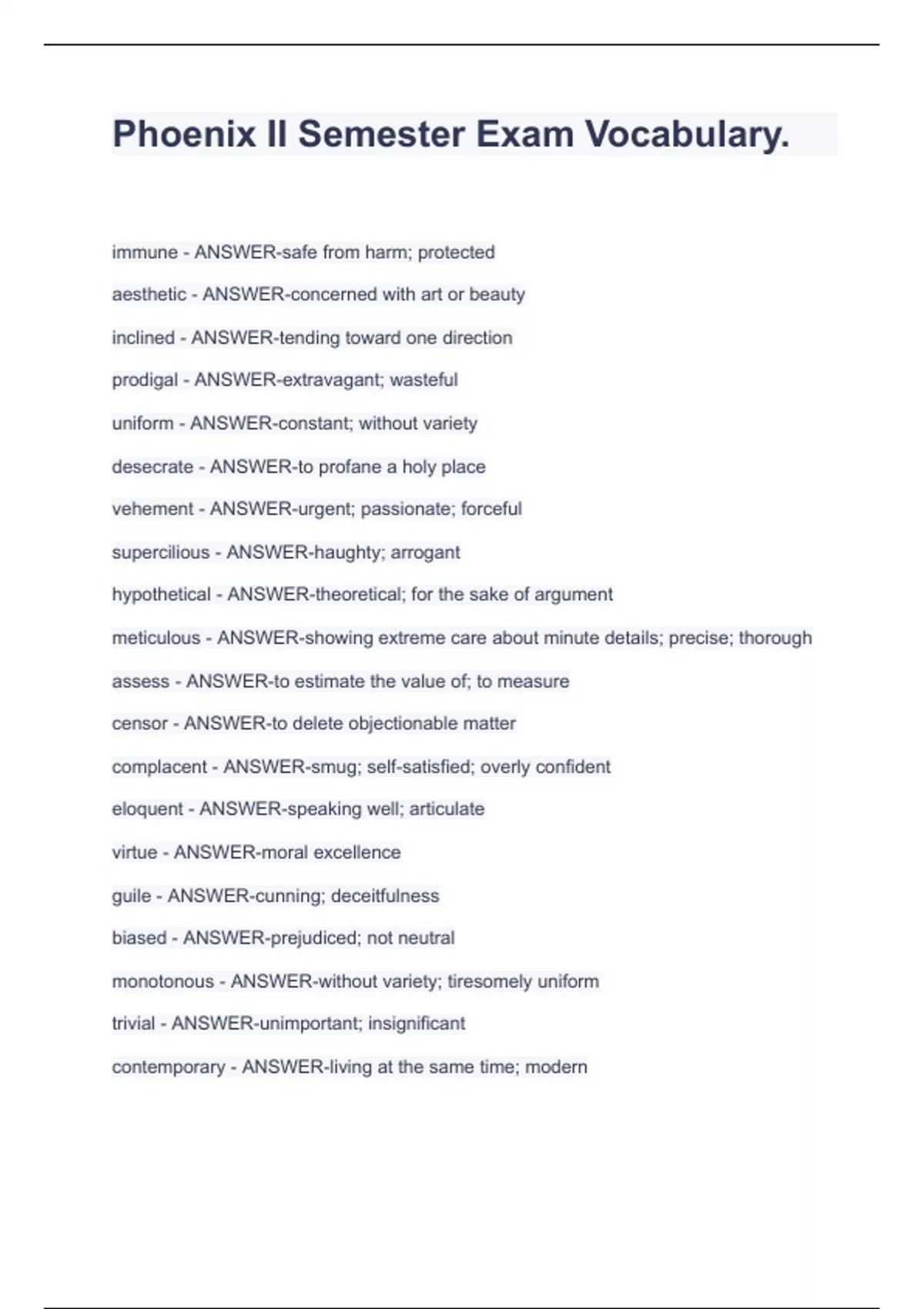 Phoenix II Semester Exam Vocabulary.

immune - ANSWER-safe from harm; protected

aesthetic - ANSWER-concerned with art or beauty

inclined - ANSWER-tending toward one direction

prodigal - ANSWER-extravagant; wasteful

uniform - ANSWER-constant; without variety

desecrate - ANSWER-to profane a holy place

vehement - ANSWER-urgent; passionate; forceful

supercilious - ANSWER-haughty; arrogant

hypothetical - ANSWER-theoretical; for the sake of argument

meticulous - ANSWER-showing extreme care about minute details; precise; thorough

assess - ANSWER-to estimate the value of; to measure

censor - ANSWER-to delete objectionable matter

complacent - ANSWER-smug; self-satisfied; overly confident

eloquent - ANSWER-speaking well; articulate

virtue - ANSWER-moral excellence

guile - ANSWER-cunning; deceitfulness

biased - ANSWER-prejudiced; not neutral

monotonous - ANSWER-without variety; tiresomely uniform

trivial - ANSWER-unimportant; insignificant

contemporary - ANSWER-living at the same time; modern